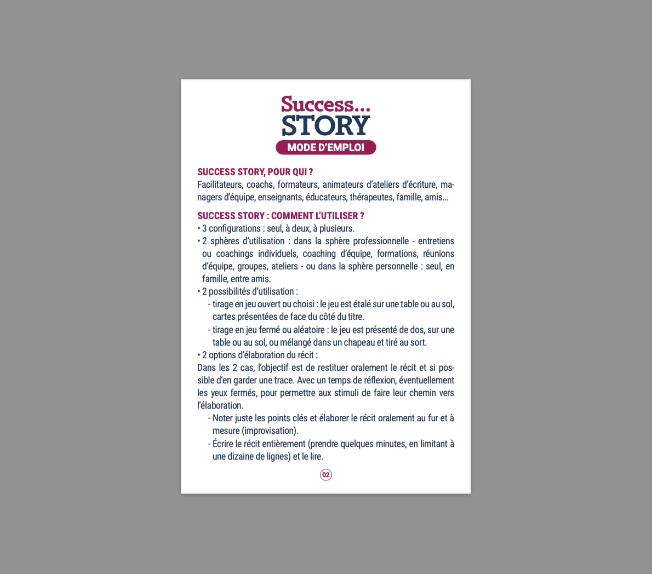 Success...
STORY
MODE D'EMPLOI

SUCCESS STORY, POUR QUI ?
Facilitateurs, coachs, formateurs, animateurs d'ateliers d'écriture, managers d'équipe, enseignants, éducateurs, thérapeutes, famille, amis...

SUCCESS STORY : COMMENT L'UTILISER ?
• 3 configurations : seul, à deux, à plusieurs.
• 2 sphères d'utilisation : dans la sphère professionnelle - entretiens ou coachings individuels, coaching d'équipe, formations, réunions d'équipe, groupes, ateliers - ou dans la sphère personnelle : seul, en famille, entre amis.
• 2 possibilités d'utilisation :
- tirage en jeu ouvert ou choisi : le jeu est étalé sur une table ou au sol, cartes présentées de face du côté du titre.
- tirage en jeu fermé ou aléatoire : le jeu est présenté de dos, sur une table ou au sol, ou mélangé dans un chapeau et tiré au sort.
• 2 options d'élaboration du récit :
Dans les 2 cas, l'objectif est de restituer oralement le récit et si possible d'en garder une trace. Avec un temps de réflexion, éventuellement les yeux fermés, pour permettre aux stimuli de faire leur chemin vers l'élaboration.
- Noter juste les points clés et élaborer le récit oralement au fur et à mesure (improvisation).
- Écrire le récit entièrement (prendre quelques minutes, en limitant à une dizaine de lignes) et le lire.

02